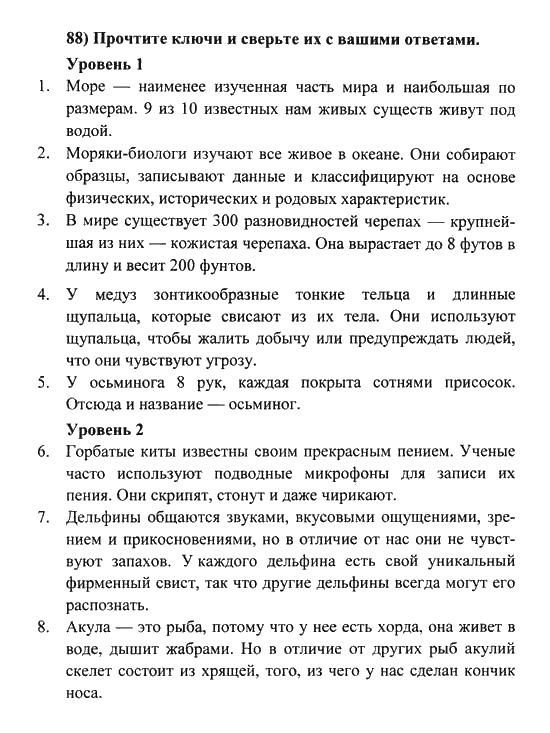 88) Прочтите ключи и сверьте их с вашими ответами.

Уровень 1

1. Море — наименее изученная часть мира и наибольшая по размерам. 9 из 10 известных нам живых существ живут под водой.

2. Моряки-биологи изучают все живое в океане. Они собирают образцы, записывают данные и классифицируют на основе физических, исторических и родовых характеристик.

3. В мире существует 300 разновидностей черепах — крупнейшая из них — кожистая черепаха. Она вырастает до 8 футов в длину и весит 200 фунтов.

4. У медуз зонтикообразные тонкие тельца и длинные щупальца, которые свисают из их тела. Они используют щупальца, чтобы жалить добычу или предупреждать людей, что они чувствуют угрозу.

5. У осьминога 8 рук, каждая покрыта сотнями присосок. Отсюда и название — осьминог.

Уровень 2

6. Горбатые киты известны своим прекрасным пением. Ученые часто используют подводные микрофоны для записи их пения. Они скрипят, стонут и даже чирикают.

7. Дельфины общаются звуками, вкусовыми ощущениями, зрением и прикосновениями, но в отличие от нас они не чувствуют запахов. У каждого дельфина есть свой уникальный фирменный свист, так что другие дельфины всегда могут его распознать.

8. Акула — это рыба, потому что у нее есть хорда, она живет в воде, дышит жабрами. Но в отличие от других рыб акулий скелет состоит из хрящей, того, из чего у нас сделан кончик носа.